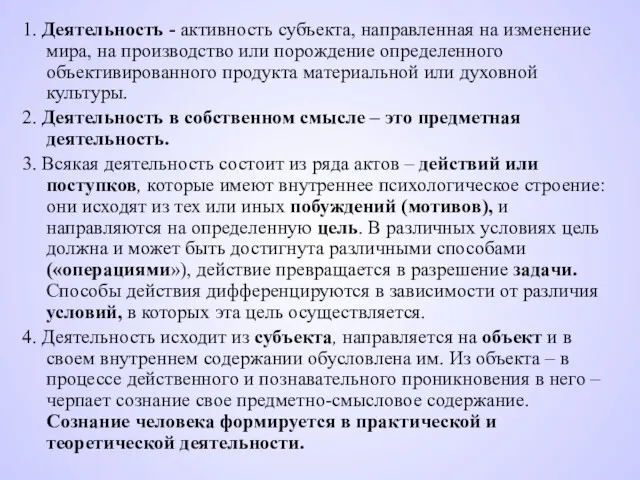 1. Деятельность - активность субъекта, направленная на изменение мира, на производство или порождение определенного объективированного продукта материальной или духовной культуры.

2. Деятельность в собственном смысле – это предметная деятельность.

3. Всякая деятельность состоит из ряда актов – действий или поступков, которые имеют внутреннее психологическое строение: они исходят из тех или иных побуждений (мотивов), и направляются на определенную цель. В различных условиях цель должна и может быть достигнута различными способами («операциями»), действие превращается в разрешение задачи. Способы действия дифференцируются в зависимости от различия условий, в которых эта цель осуществляется.

4. Деятельность исходит из субъекта, направляется на объект и в своем внутреннем содержании обусловлена им. Из объекта – в процессе действенного и познавательного проникновения в него – черпает сознание свое предметно-смысловое содержание. Сознание человека формируется в практической и теоретической деятельности.